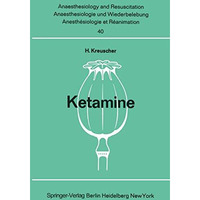 Anaesthesiology and Resuscitation
Anaesthesiologie und Wiederbelebung
Anesthésiologie et Réanimation
40

H. Kreuscher

Ketamine

Springer-Verlag Berlin Heidelberg New York